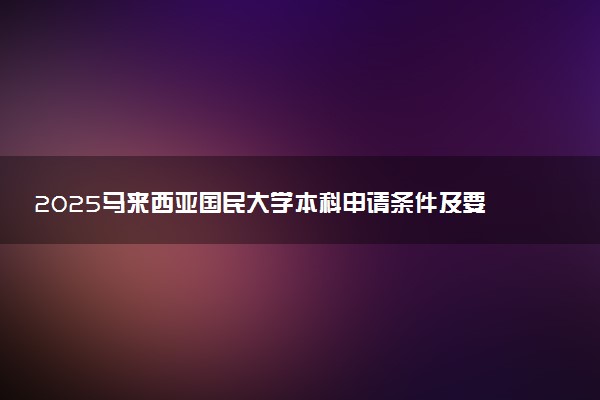 2025马来西亚国民大学本科申请条件及要